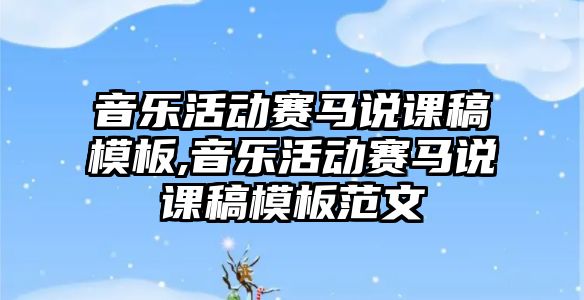 音乐活动赛马说课稿模板,音乐活动赛马说课稿模板范文